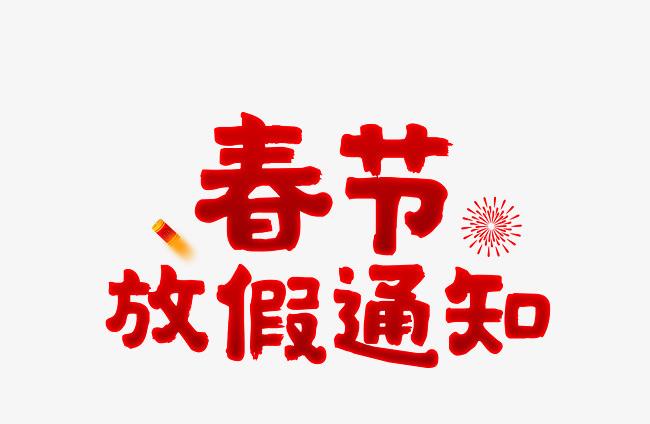 春节
放假通知